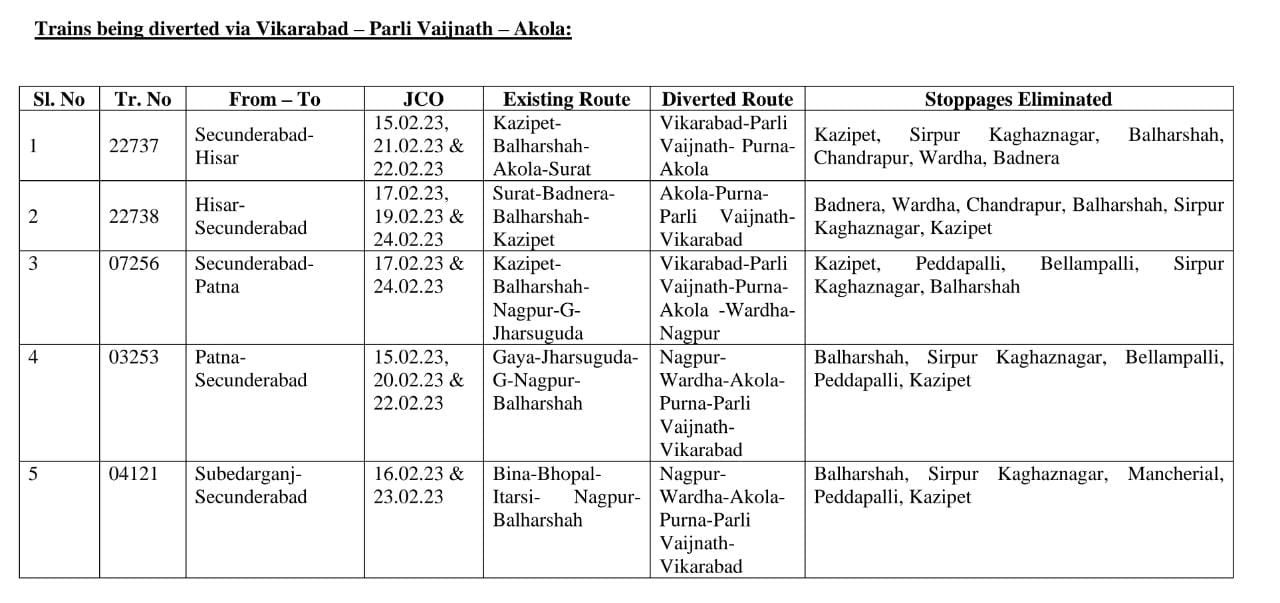 Trains being diverted via Vikarabad – Parli Vaijnath – Akola:

| Sl. No | Tr. No | From – To | JCO | Existing Route | Diverted Route | Stoppages Eliminated |
|---|---|---|---|---|---|---|
| 1 | 22737 | Secunderabad-Hisar | 15.02.23, 21.02.23 & 22.02.23 | Kazipet-Balharshah-Akola-Surat | Vikarabad-Parli Vaijnath- Purna-Akola | Kazipet, Sirpur Kaghaznagar, Balharshah, Chandrapur, Wardha, Badnera |
| 2 | 22738 | Hisar-Secunderabad | 17.02.23, 19.02.23 & 24.02.23 | Surat-Badnera-Balharshah-Kazipet | Akola-Purna-Parli Vaijnath-Vikarabad | Badnera, Wardha, Chandrapur, Balharshah, Sirpur Kaghaznagar, Kazipet |
| 3 | 07256 | Secunderabad-Patna | 17.02.23 & 24.02.23 | Kazipet-Balharshah-Nagpur-G-Jharsuguda | Vikarabad-Parli Vaijnath-Purna-Akola -Wardha-Nagpur | Kazipet, Peddapalli, Bellampalli, Sirpur Kaghaznagar, Balharshah |
| 4 | 03253 | Patna-Secunderabad | 15.02.23, 20.02.23 & 22.02.23 | Gaya-Jharsuguda-G-Nagpur-Balharshah | Nagpur-Wardha-Akola-Purna-Parli Vaijnath-Vikarabad | Balharshah, Sirpur Kaghaznagar, Bellampalli, Peddapalli, Kazipet |
| 5 | 04121 | Subedarganj-Secunderabad | 16.02.23 & 23.02.23 | Bina-Bhopal-Itarsi- Nagpur-Balharshah | Nagpur-Wardha-Akola-Purna-Parli Vaijnath-Vikarabad | Balharshah, Sirpur Kaghaznagar, Mancherial, Peddapalli, Kazipet |